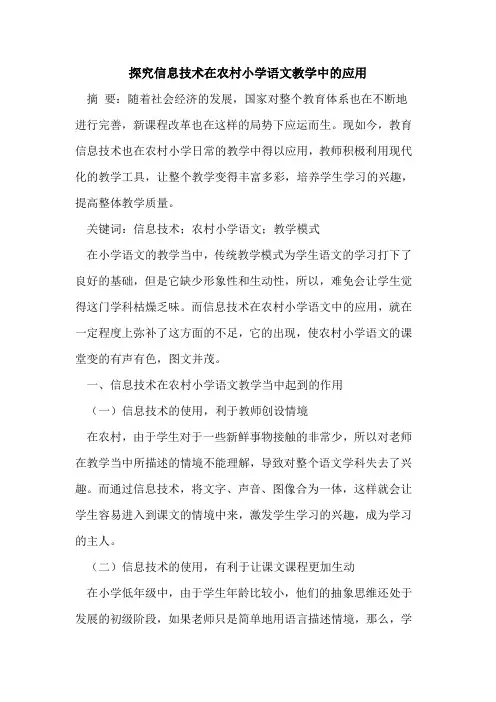 探究信息技术在农村小学语文教学中的应用

摘 要：随着社会经济的发展，国家对整个教育体系也在不断地进行完善，新课程改革也在这样的局势下应运而生。现如今，教育信息技术也在农村小学日常的教学中得以应用，教师积极利用现代化的教学工具，让整个教学变得丰富多彩，培养学生学习的兴趣，提高整体教学质量。

关键词：信息技术；农村小学语文；教学模式

在小学语文的教学当中，传统教学模式为学生语文的学习打下了良好的基础，但是它缺少形象性和生动性，所以，难免会让学生觉得这门学科枯燥乏味。而信息技术在农村小学语文中的应用，就在一定程度上弥补了这方面的不足，它的出现，使农村小学语文的课堂变的有声有色，图文并茂。

一、信息技术在农村小学语文教学当中起到的作用

（一）信息技术的使用，利于教师创设情境

在农村，由于学生对于一些新鲜事物接触的非常少，所以对老师在教学当中所描述的情境不能理解，导致对整个语文学科失去了兴趣。而通过信息技术，将文字、声音、图像合为一体，这样就会让学生容易进入到课文的情境中来，激发学生学习的兴趣，成为学习的主人。

（二）信息技术的使用，有利于让课文课程更加生动

在小学低年级中，由于学生年龄比较小，他们的抽象思维还处于发展的初级阶段，如果老师只是简单地用语言描述情境，那么，学